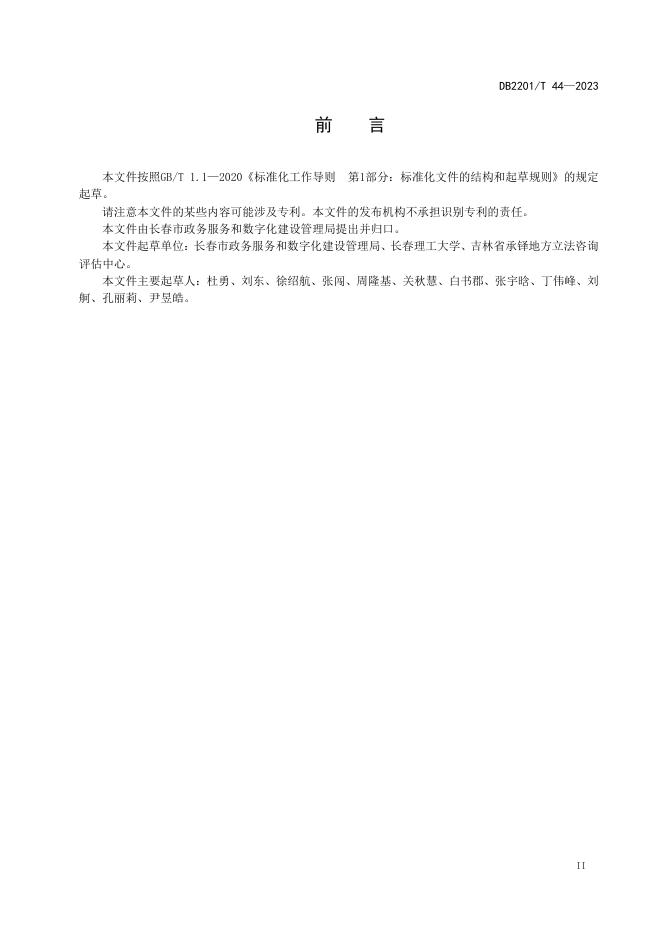 DB2201/T 44—2023

前　言

本文件按照GB/T 1.1—2020《标准化工作导则　第1部分：标准化文件的结构和起草规则》的规定起草。

请注意本文件的某些内容可能涉及专利。本文件的发布机构不承担识别专利的责任。

本文件由长春市政务服务和数字化建设管理局提出并归口。

本文件起草单位：长春市政务服务和数字化建设管理局、长春理工大学、吉林省承铎地方立法咨询评估中心。

本文件主要起草人：杜勇、刘东、徐绍航、张闯、周隆基、关秋慧、白书郡、张宇晗、丁伟峰、刘舸、孔丽莉、尹昱皓。

II